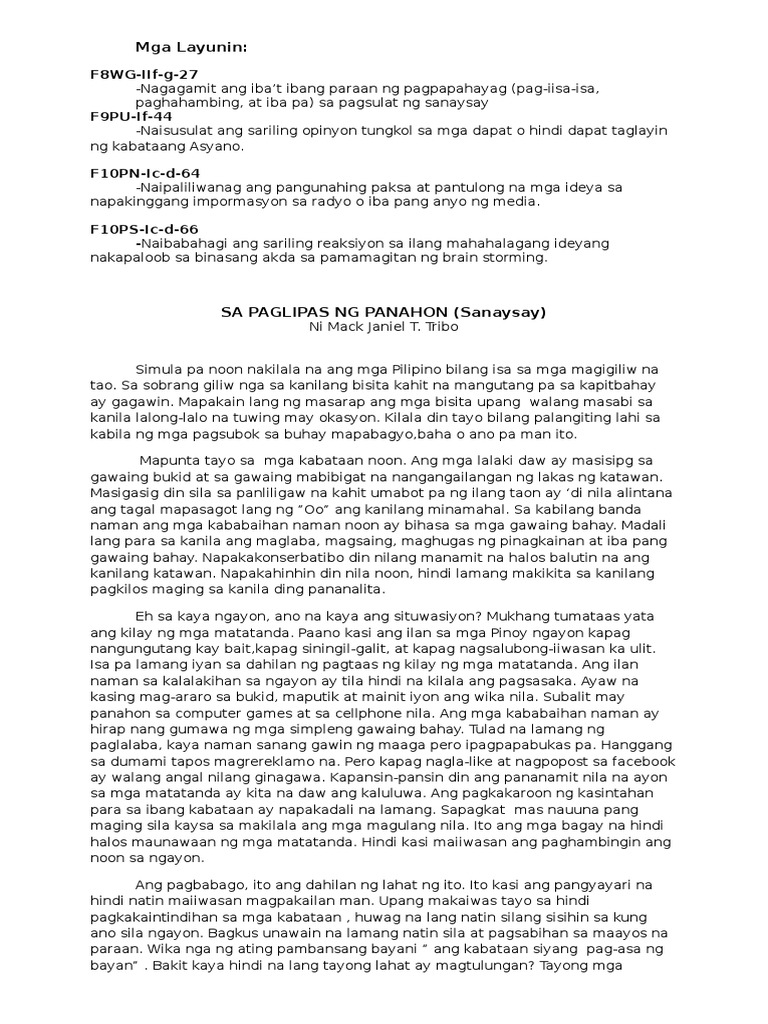 Mga Layunin:

F8WG-IIf-g-27
-Nagagamit ang iba't ibang paraan ng pagpapahayag (pag-iisa-isa, paghahambing, at iba pa) sa pagsulat ng sanaysay
F9PU-If-44
-Naisusulat ang sariling opinyon tungkol sa mga dapat o hindi dapat taglayin ng kabataang Asyano.

F10PN-Ic-d-64
-Naipaliliwanag ang pangunahing paksa at pantulong na mga ideya sa napakinggang impormasyon sa radyo o iba pang anyo ng media.

F10PS-Ic-d-66
-Naibabahagi ang sariling reaksiyon sa ilang mahahalagang ideyang nakapaloob sa binasang akda sa pamamagitan ng brain storming.

SA PAGLIPAS NG PANAHON (Sanaysay)
Ni Mack Janiel T. Tribo

Simula pa noon nakilala na ang mga Pilipino bilang isa sa mga magigiliw na tao. Sa sobrang giliw nga sa kanilang bisita kahit na mangutang pa sa kapitbahay ay gagawin. Mapakain lang ng masarap ang mga bisita upang walang masabi sa kanila lalong-lalo na tuwing may okasyon. Kilala din tayo bilang palangiting lahi sa kabila ng mga pagsubok sa buhay mapabagyo,baha o ano pa man ito.

Mapunta tayo sa mga kabataan noon. Ang mga lalaki daw ay masisipg sa gawaing bukid at sa gawaing mabibigat na nangangailangan ng lakas ng katawan. Masigasig din sila sa panliligaw na kahit umabot pa ng ilang taon ay 'di nila alintana ang tagal mapasagot lang ng "Oo" ang kanilang minamahal. Sa kabilang banda naman ang mga kababaihan naman noon ay bihasa sa mga gawaing bahay. Madali lang para sa kanila ang maglaba, magsaing, maghugas ng pinagkainan at iba pang gawaing bahay. Napakakonserbatibo din nilang manamit na halos balutin na ang kanilang katawan. Napakahinhin din nila noon, hindi lamang makikita sa kanilang pagkilos maging sa kanila ding pananalita.

Eh sa kaya ngayon, ano na kaya ang situwasiyon? Mukhang tumataas yata ang kilay ng mga matatanda. Paano kasi ang ilan sa mga Pinoy ngayon kapag nangungutang kay bait,kapag siningil-galit, at kapag nagsalubong-iiwasan ka ulit. Isa pa lamang iyan sa dahilan ng pagtaas ng kilay ng mga matatanda. Ang ilan naman sa kalalakihan sa ngayon ay tila hindi na kilala ang pagsasaka. Ayaw na kasing mag-araro sa bukid, maputik at mainit iyon ang wika nila. Subalit may panahon sa computer games at sa cellphone nila. Ang mga kababaihan naman ay hirap nang gumawa ng mga simpleng gawaing bahay. Tulad na lamang ng paglalaba, kaya naman sanang gawin ng maaga pero ipagpapabukas pa. Hanggang sa dumami tapos magrereklamo na. Pero kapag nagla-like at nagpopost sa facebook ay walang angal nilang ginagawa. Kapansin-pansin din ang pananamit nila na ayon sa mga matatanda ay kita na daw ang kaluluwa. Ang pagkakaroon ng kasintahan para sa ibang kabataan ay napakadali na lamang. Sapagkat mas nauuna pang maging sila kaysa sa makilala ang mga magulang nila. Ito ang mga bagay na hindi halos maunawaan ng mga matatanda. Hindi kasi maiiwasan ang paghambingin ang noon sa ngayon.

Ang pagbabago, ito ang dahilan ng lahat ng ito. Ito kasi ang pangyayari na hindi natin maiiwasan magpakailan man. Upang makaiwas tayo sa hindi pagkakaintindihan sa mga kabataan , huwag na lang natin silang sisihin sa kung ano sila ngayon. Bagkus unawain na lamang natin sila at pagsabihan sa maayos na paraan. Wika nga ng ating pambansang bayani " ang kabataan siyang pag-asa ng bayan" . Bakit kaya hindi na lang tayong lahat ay magtulungan? Tayong mga